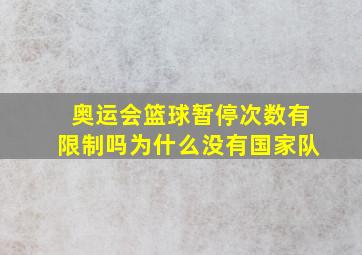 奥运会篮球暂停次数有限制吗为什么没有国家队